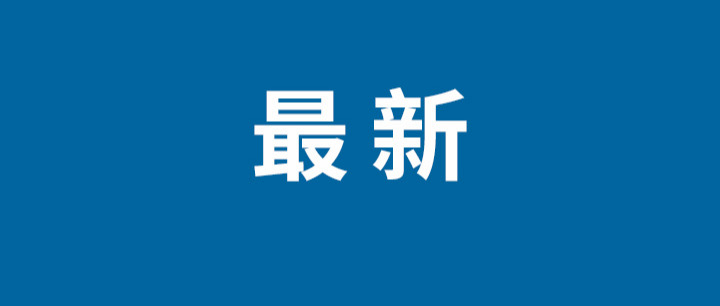 最新